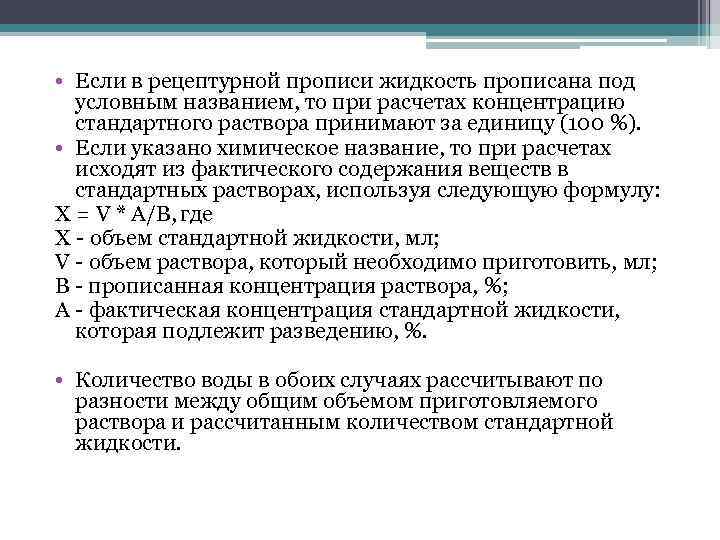 • Если в рецептурной прописи жидкость прописана под условным названием, то при расчетах концентрацию стандартного раствора принимают за единицу (100 %).

• Если указано химическое название, то при расчетах исходят из фактического содержания веществ в стандартных растворах, используя следующую формулу:

X = V * A/B, где

X - объем стандартной жидкости, мл;

V - объем раствора, который необходимо приготовить, мл;

B - прописанная концентрация раствора, %;

A - фактическая концентрация стандартной жидкости, которая подлежит разведению, %.

• Количество воды в обоих случаях рассчитывают по разности между общим объемом приготовляемого раствора и рассчитанным количеством стандартной жидкости.